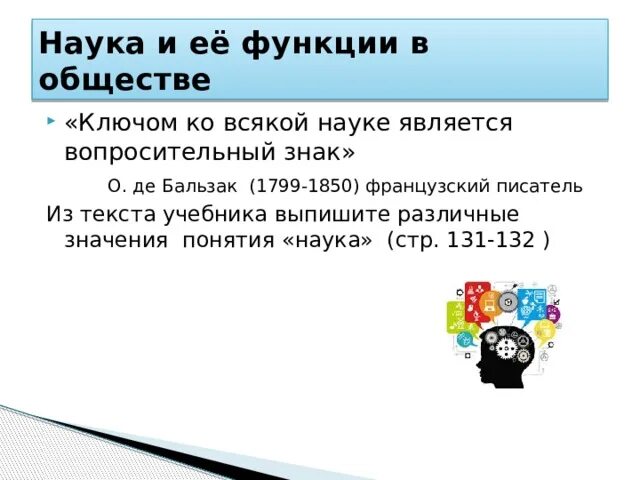 Наука и её функции в обществе

«Ключом ко всякой науке является вопросительный знак»

О. де Бальзак (1799-1850) французский писатель

Из текста учебника выпишите различные значения понятия «наука» (стр. 131-132 )